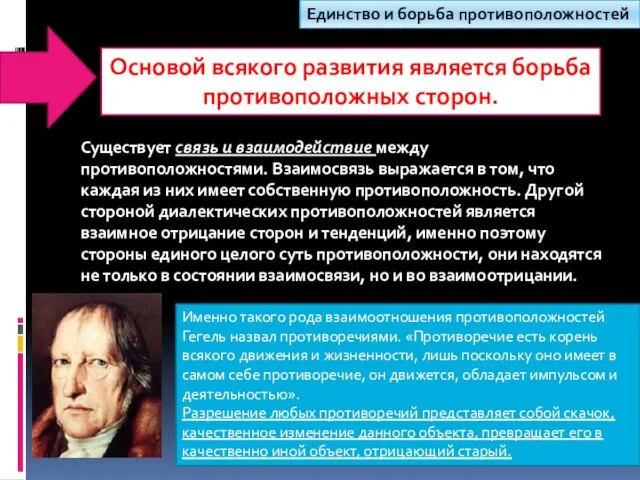 Единство и борьба противоположностей

Основой всякого развития является борьба противоположных сторон.

Существует связь и взаимодействие между противоположностями. Взаимосвязь выражается в том, что каждая из них имеет собственную противоположность. Другой стороной диалектических противоположностей является взаимное отрицание сторон и тенденций, именно поэтому стороны единого целого суть противоположности, они находятся не только в состоянии взаимосвязи, но и во взаимоотрицании.

Именно такого рода взаимоотношения противоположностей Гегель назвал противоречиями. «Противоречие есть корень всякого движения и жизненности, лишь поскольку оно имеет в самом себе противоречие, он движется, обладает импульсом и деятельностью».
Разрешение любых противоречий представляет собой скачок, качественное изменение данного объекта, превращает его в качественно иной объект, отрицающий старый.